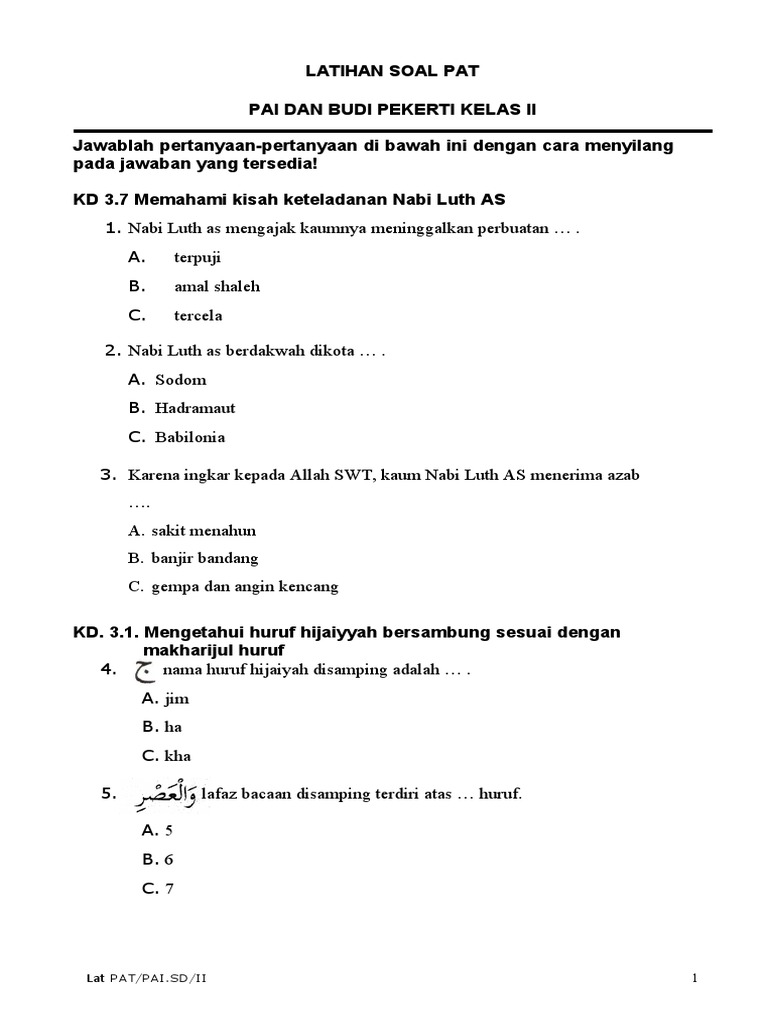 LATIHAN SOAL PAT

PAI DAN BUDI PEKERTI KELAS II

Jawablah pertanyaan-pertanyaan di bawah ini dengan cara menyilang pada jawaban yang tersedia!

KD 3.7 Memahami kisah keteladanan Nabi Luth AS

1. Nabi Luth as mengajak kaumnya meninggalkan perbuatan … .

A. terpuji

B. amal shaleh

C. tercela

2. Nabi Luth as berdakwah dikota … .

A. Sodom

B. Hadramaut

C. Babilonia

3. Karena ingkar kepada Allah SWT, kaum Nabi Luth AS menerima azab ….

A. sakit menahun

B. banjir bandang

C. gempa dan angin kencang

KD. 3.1. Mengetahui huruf hijaiyyah bersambung sesuai dengan makharijul huruf

4. ج nama huruf hijaiyah disamping adalah … .

A. jim

B. ha

C. kha

5. وَالْعَصْرِ lafaz bacaan disamping terdiri atas … huruf.

A. 5

B. 6

C. 7

Lat PAT/PAI.SD/II

1